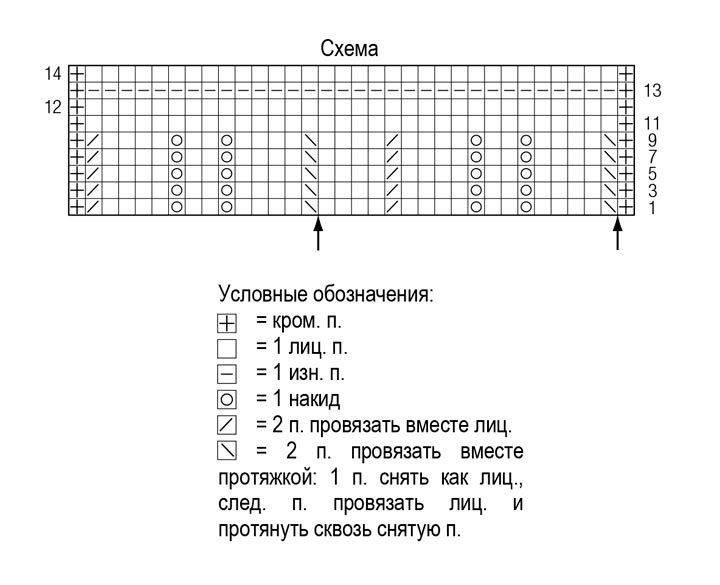 Схема

14
12
13
11
9
7
5
3
1

Условные обозначения:
= кром. п.
= 1 лиц. п.
= 1 изн. п.
= 1 накид
= 2 п. провязать вместе лиц.
= 2 п. провязать вместе протяжкой: 1 п. снять как лиц., след. п. провязать лиц. и протянуть сквозь снятую п.